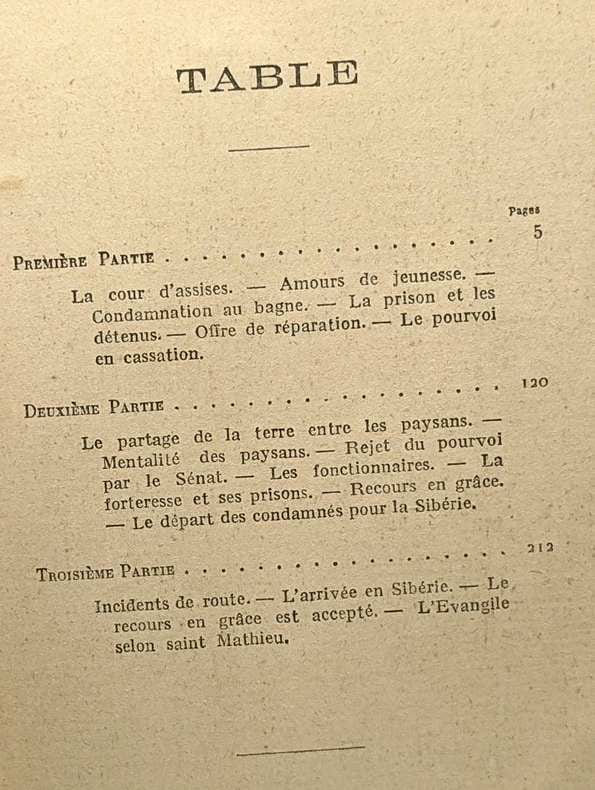 TABLE

Pages

Première Partie 5

La cour d'assises. — Amours de jeunesse. — Condamnation au bagne. — La prison et les détenus. — Offre de réparation. — Le pourvoi en cassation.

Deuxième Partie 120

Le partage de la terre entre les paysans. — Mentalité des paysans. — Rejet du pourvoi par le Sénat. — Les fonctionnaires. — La forteresse et ses prisons. — Recours en grâce. — Le départ des condamnés pour la Sibérie.

Troisième Partie 212

Incidents de route. — L'arrivée en Sibérie. — Le recours en grâce est accepté. — L'Evangile selon saint Mathieu.